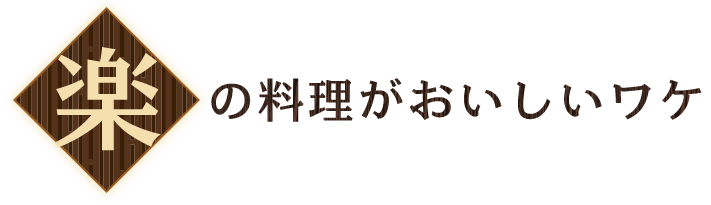 楽の料理がおいしいワケ